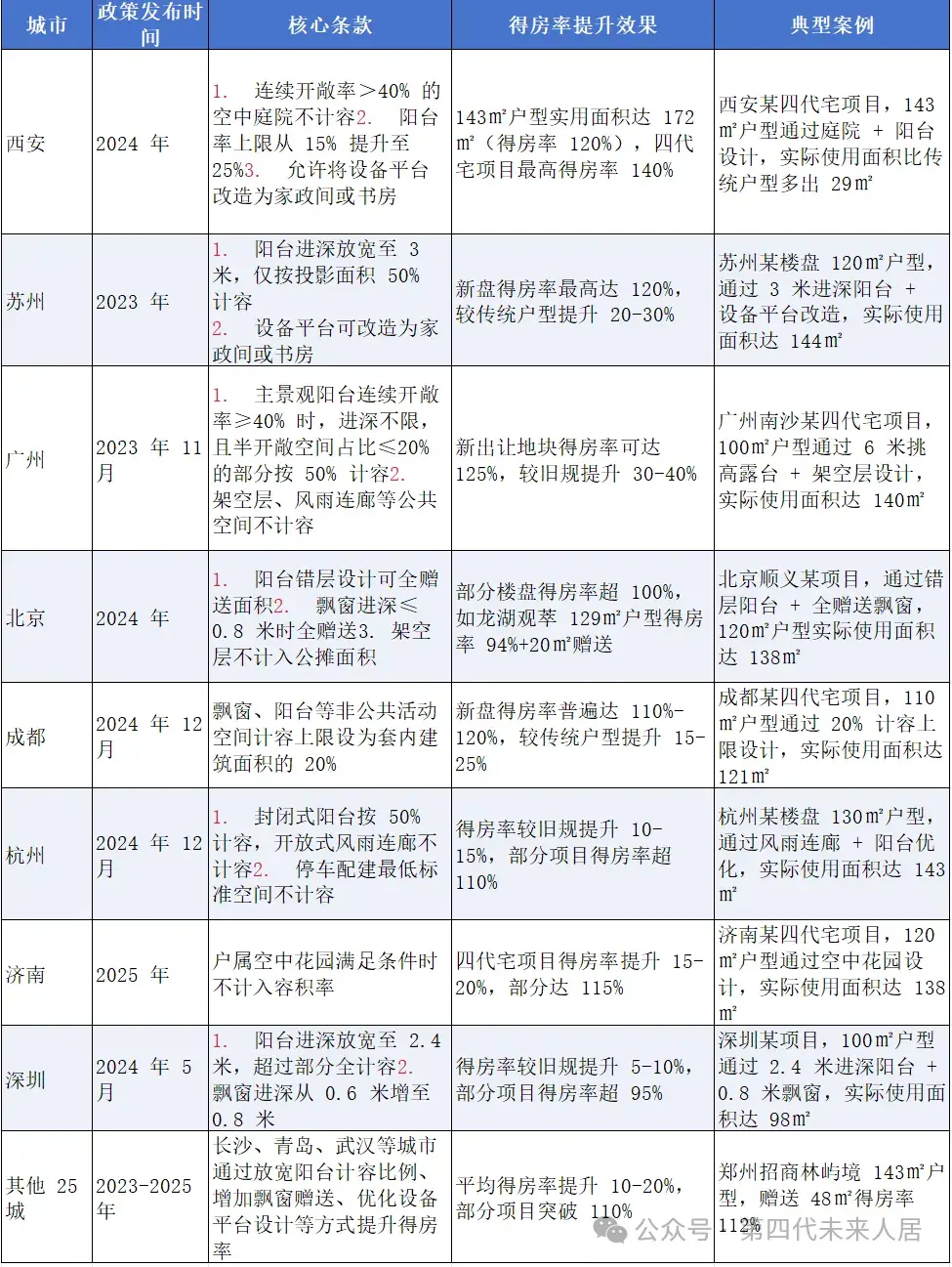 | 城市 | 政策发布时间 | 核心条款 | 得房率提升效果 | 典型案例 |
|---|---|---|---|---|
| 西安 | 2024 年 | 1. 连续开敞率＞40% 的空中庭院不计容2. 阳台率上限从 15% 提升至 25%3. 允许将设备平台改造为家政间或书房 | 143㎡户型实用面积达 172㎡（得房率 120%），四代宅项目最高得房率 140% | 西安某四代宅项目，143㎡户型通过庭院 + 阳台设计，实际使用面积比传统户型多出 29㎡ |
| 苏州 | 2023 年 | 1. 阳台进深放宽至 3 米，仅按投影面积 50% 计容 2. 设备平台可改造为家政间或书房 | 新盘得房率最高达 120%，较传统户型提升 20-30% | 苏州某楼盘 120㎡户型，通过 3 米进深阳台 + 设备平台改造，实际使用面积达 144㎡ |
| 广州 | 2023 年 11 月 | 1. 主景观阳台连续开敞率≥40% 时，进深不限，且半开敞空间占比≤20% 的部分按 50% 计容2. 架空层、风雨连廊等公共空间不计容 | 新出让地块得房率可达 125%，较旧规提升 30-40% | 广州南沙某四代宅项目，100㎡户型通过 6 米挑高露台 + 架空层设计，实际使用面积达 140㎡ |
| 北京 | 2024 年 | 1. 阳台错层设计可全赠送面积2. 飘窗进深≤0.8 米时全赠送3. 架空层不计入公摊面积 | 部分楼盘得房率超 100%，如龙湖观萃 129㎡户型得房率 94%+20㎡赠送 | 北京顺义某项目，通过错层阳台 + 全赠送飘窗，120㎡户型实际使用面积达 138㎡ |
| 成都 | 2024 年 12 月 | 飘窗、阳台等非公共活动空间计容上限设为套内建筑面积的 20% | 新盘得房率普遍达 110%-120%，较传统户型提升 15-25% | 成都某四代宅项目，110㎡户型通过 20% 计容上限设计，实际使用面积达 121㎡ |
| 杭州 | 2024 年 12 月 | 1. 封闭式阳台按 50% 计容，开放式风雨连廊不计容2. 停车配建最低标准空间不计容 | 得房率较旧规提升 10-15%，部分项目得房率超 110% | 杭州某楼盘 130㎡户型，通过风雨连廊 + 阳台优化，实际使用面积达 143㎡ |
| 济南 | 2025 年 | 户属空中花园满足条件时不计入容积率 | 四代宅项目得房率提升 15-20%，部分达 115% | 济南某四代宅项目，120㎡户型通过空中花园设计，实际使用面积达 138㎡ |
| 深圳 | 2024 年 5 月 | 1. 阳台进深放宽至 2.4 米，超过部分全计容2. 飘窗进深从 0.6 米增至 0.8 米 | 得房率较旧规提升 5-10%，部分项目得房率超 95% | 深圳某项目，100㎡户型通过 2.4 米进深阳台 + 0.8 米飘窗，实际使用面积达 98㎡ |
| 其他 25 城 | 2023-2025 年 | 长沙、青岛、武汉等城市通过放宽阳台计容比例、增加飘窗赠送、优化设备平台设计等方式提升得房率 | 平均得房率提升 10-20%，部分项目突破 110% | 郑州招商林屿境 143㎡户型，赠送 48㎡得房率 112% |

公众号 · 第四代未来人居